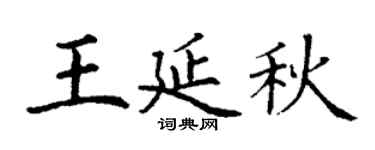 王延秋

词典网